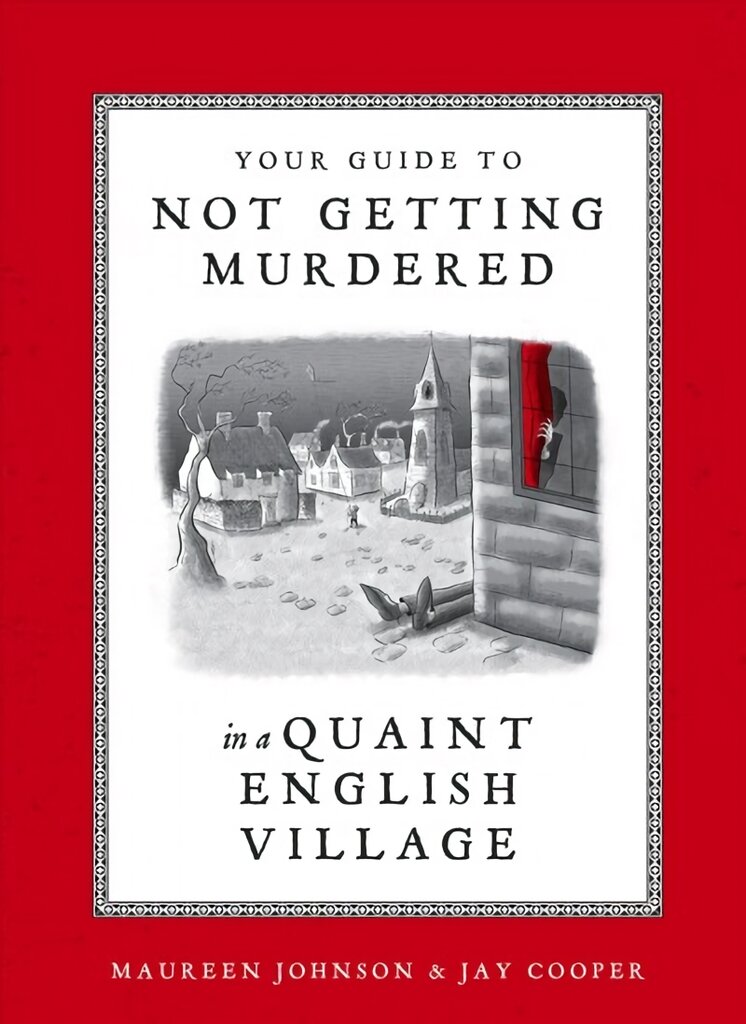 YOUR GUIDE TO
NOT GETTING
MURDERED

in a QUAINT
ENGLISH
VILLAGE

MAUREEN JOHNSON & JAY COOPER